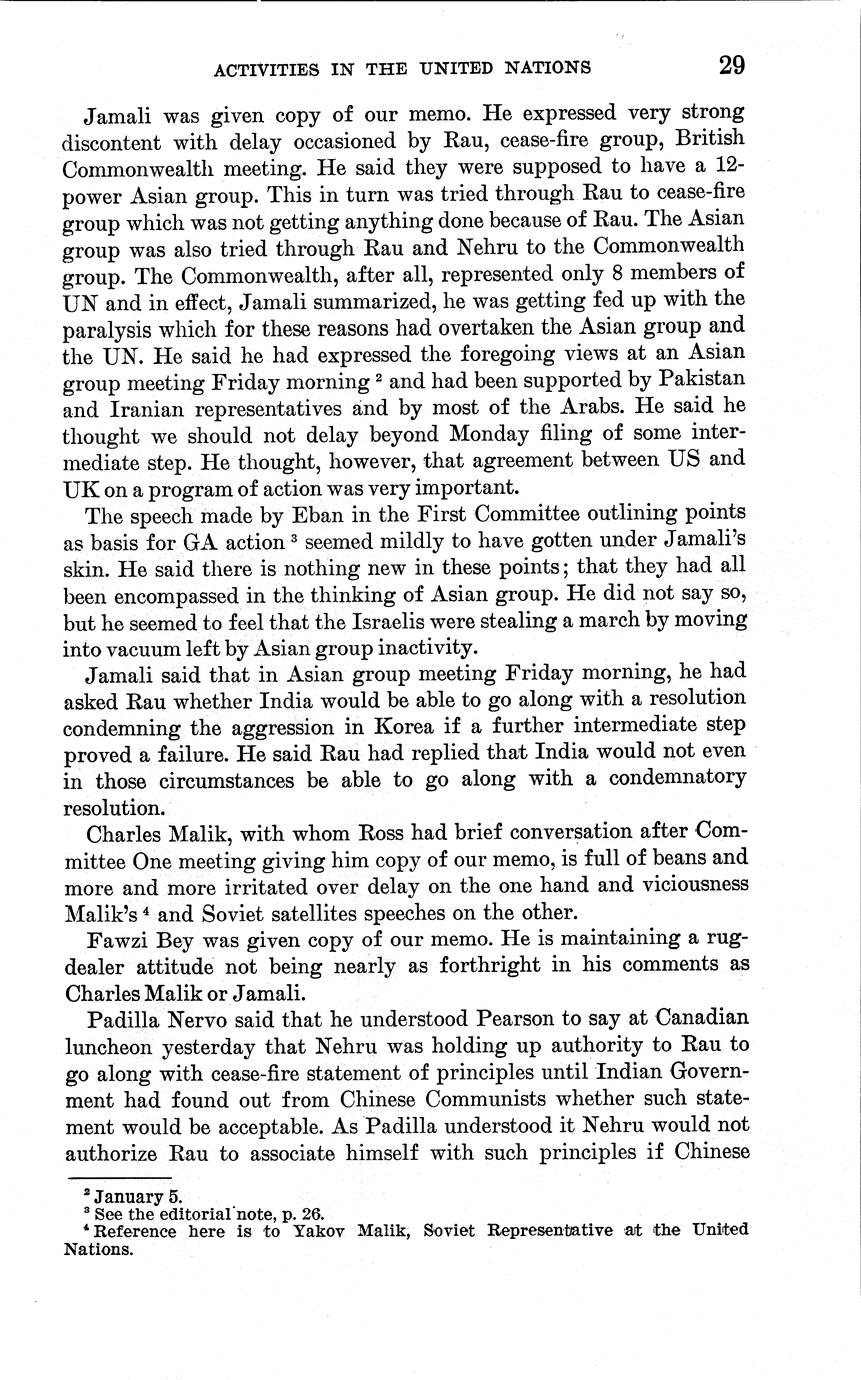 ACTIVITIES IN THE UNITED NATIONS 29

Jamali was given copy of our memo. He expressed very strong discontent with delay occasioned by Rau, cease-fire group, British Commonwealth meeting. He said they were supposed to have a 12-power Asian group. This in turn was tried through Rau to cease-fire group which was not getting anything done because of Rau. The Asian group was also tried through Rau and Nehru to the Commonwealth group. The Commonwealth, after all, represented only 8 members of UN and in effect, Jamali summarized, he was getting fed up with the paralysis which for these reasons had overtaken the Asian group and the UN. He said he had expressed the foregoing views at an Asian group meeting Friday morning $^2$ and had been supported by Pakistan and Iranian representatives and by most of the Arabs. He said he thought we should not delay beyond Monday filing of some intermediate step. He thought, however, that agreement between US and UK on a program of action was very important.

The speech made by Eban in the First Committee outlining points as basis for GA action $^3$ seemed mildly to have gotten under Jamali's skin. He said there is nothing new in these points; that they had all been encompassed in the thinking of Asian group. He did not say so, but he seemed to feel that the Israelis were stealing a march by moving into vacuum left by Asian group inactivity.

Jamali said that in Asian group meeting Friday morning, he had asked Rau whether India would be able to go along with a resolution condemning the aggression in Korea if a further intermediate step proved a failure. He said Rau had replied that India would not even in those circumstances be able to go along with a condemnatory resolution.

Charles Malik, with whom Ross had brief conversation after Committee One meeting giving him copy of our memo, is full of beans and more and more irritated over delay on the one hand and viciousness Malik's $^4$ and Soviet satellites speeches on the other.

Fawzi Bey was given copy of our memo. He is maintaining a rug-dealer attitude not being nearly as forthright in his comments as Charles Malik or Jamali.

Padilla Nervo said that he understood Pearson to say at Canadian luncheon yesterday that Nehru was holding up authority to Rau to go along with cease-fire statement of principles until Indian Government had found out from Chinese Communists whether such statement would be acceptable. As Padilla understood it Nehru would not authorize Rau to associate himself with such principles if Chinese

$^2$ January 5.
$^3$ See the editorial note, p. 26.
$^4$ Reference here is to Yakov Malik, Soviet Representative at the United Nations.